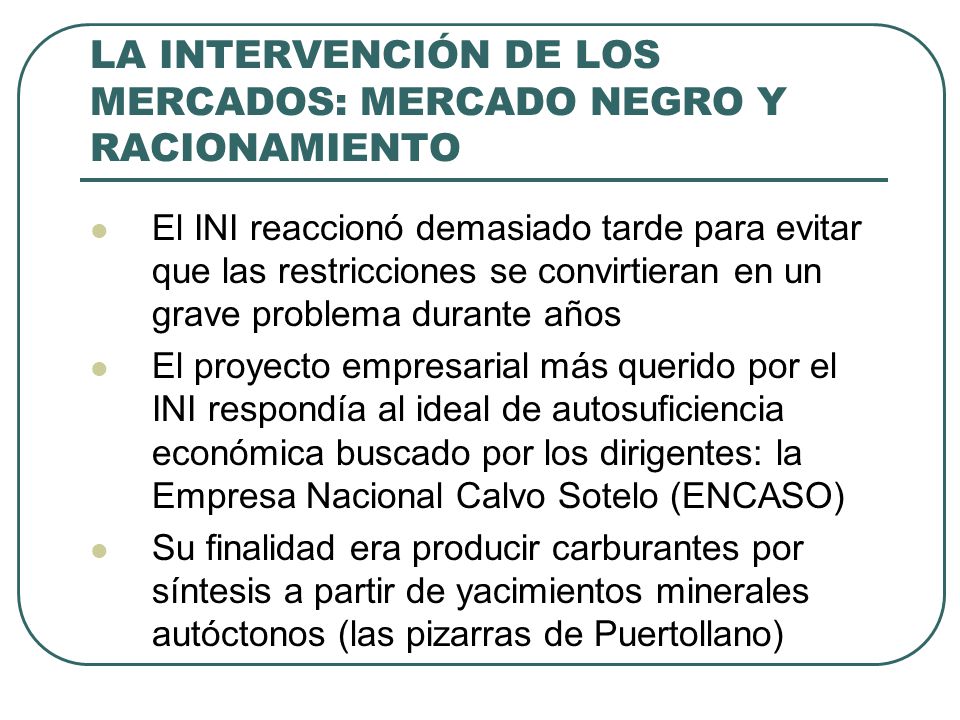 LA INTERVENCIÓN DE LOS MERCADOS: MERCADO NEGRO Y RACIONAMIENTO

- El INI reaccionó demasiado tarde para evitar que las restricciones se convirtieran en un grave problema durante años
- El proyecto empresarial más querido por el INI respondía al ideal de autosuficiencia económica buscado por los dirigentes: la Empresa Nacional Calvo Sotelo (ENCASO)
- Su finalidad era producir carburantes por síntesis a partir de yacimientos minerales autóctonos (las pizarras de Puertollano)